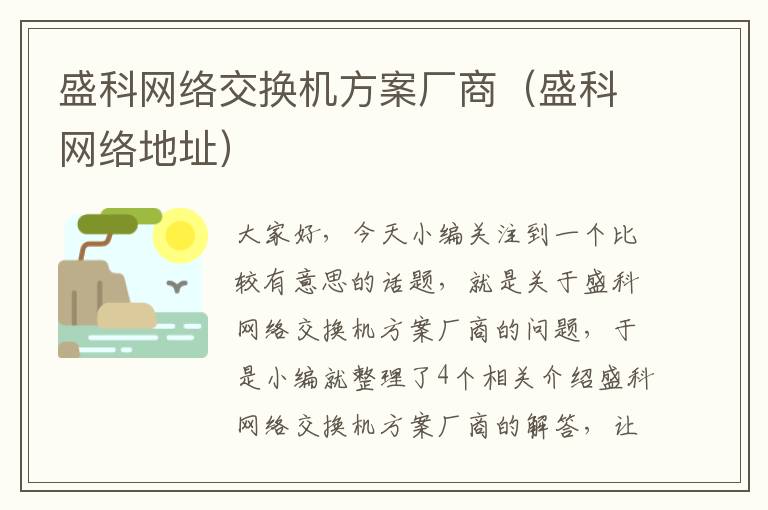 盛科网络交换机方案厂商（盛科网络地址）

大家好，今天小编关注到一个比较有意思的话题，就是关于盛科网络交换机方案厂商的问题，于是小编就整理了4个相关介绍盛科网络交换机方案厂商的解答，让